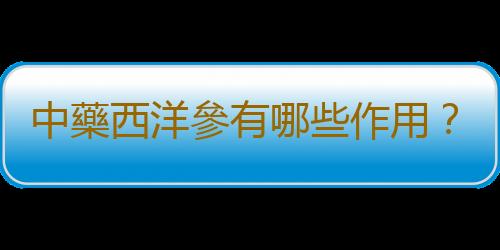 中藥西洋參有哪些作用？